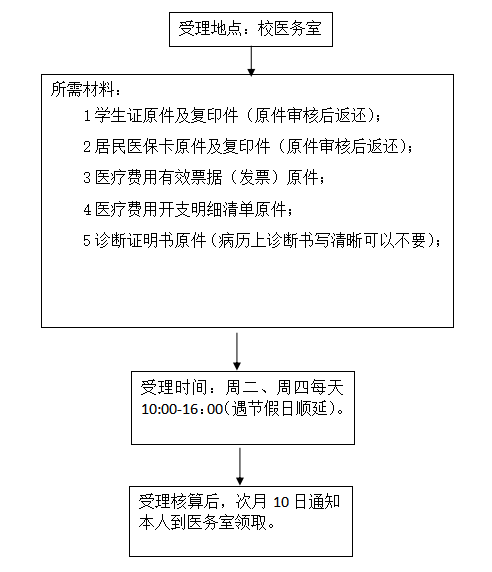 受理地点：校医务室

所需材料：

1 学生证原件及复印件（原件审核后返还）；

2 居民医保卡原件及复印件（原件审核后返还）；

3 医疗费用有效票据（发票）原件；

4 医疗费用开支明细清单原件；

5 诊断证明书原件（病历上诊断书写清晰可以不要）；

受理时间：周二、周四每天 10:00-16：00(遇节假日顺延)。

受理核算后，次月 10 日通知本人到医务室领取。